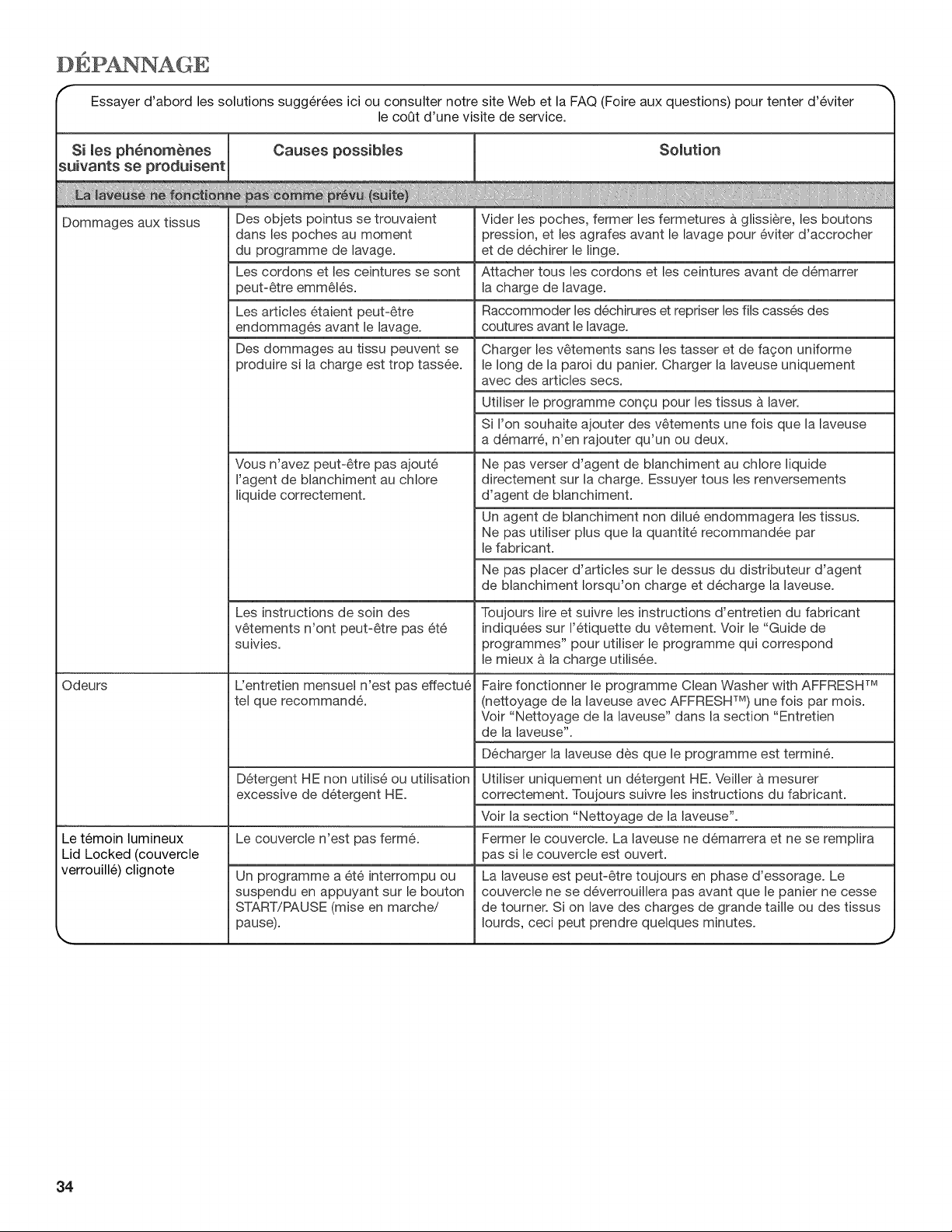 DÉPANNAGE

Essayer d'abord les solutions suggérées ici ou consulter notre site Web et la FAQ (Foire aux questions) pour tenter d'éviter le coût d'une visite de service.

| Si les phénomènes suivants se produisent | Causes possibles | Solution |
|---|---|---|
| La laveuse ne fonctionne pas comme prévu (suite) | | |
| Dommages aux tissus | Des objets pointus se trouvaient dans les poches au moment du programme de lavage. | Vider les poches, fermer les fermetures à glissière, les boutons pression, et les agrafes avant le lavage pour éviter d'accrocher et de déchirer le linge. |
| | Les cordons et les ceintures se sont peut-être emmêlés. | Attacher tous les cordons et les ceintures avant de démarrer la charge de lavage. |
| | Les articles étaient peut-être endommagés avant le lavage. | Raccommoder les déchirures et repriser les fils cassés des coutures avant le lavage. |
| | Des dommages au tissu peuvent se produire si la charge est trop tassée. | Charger les vêtements sans les tasser et de façon uniforme le long de la paroi du panier. Charger la laveuse uniquement avec des articles secs. |
| | | Utiliser le programme conçu pour les tissus à laver. |
| | | Si l'on souhaite ajouter des vêtements une fois que la laveuse a démarré, n'en rajouter qu'un ou deux. |
| | Vous n'avez peut-être pas ajouté l'agent de blanchiment au chlore liquide correctement. | Ne pas verser d'agent de blanchiment au chlore liquide directement sur la charge. Essuyer tous les renversements d'agent de blanchiment. |
| | | Un agent de blanchiment non dilué endommagera les tissus. Ne pas utiliser plus que la quantité recommandée par le fabricant. |
| | | Ne pas placer d'articles sur le dessus du distributeur d'agent de blanchiment lorsqu'on charge et décharge la laveuse. |
| | Les instructions de soin des vêtements n'ont peut-être pas été suivies. | Toujours lire et suivre les instructions d'entretien du fabricant indiquées sur l'étiquette du vêtement. Voir le "Guide de programmes" pour utiliser le programme qui correspond le mieux à la charge utilisée. |
| Odeurs | L'entretien mensuel n'est pas effectué tel que recommandé. | Faire fonctionner le programme Clean Washer with AFFRESH™ (nettoyage de la laveuse avec AFFRESH™) une fois par mois. Voir "Nettoyage de la laveuse" dans la section "Entretien de la laveuse". |
| | | Décharger la laveuse dès que le programme est terminé. |
| | Détergent HE non utilisé ou utilisation excessive de détergent HE. | Utiliser uniquement un détergent HE. Veiller à mesurer correctement. Toujours suivre les instructions du fabricant. |
| | | Voir la section "Nettoyage de la laveuse". |
| Le témoin lumineux Lid Locked (couvercle verrouillé) clignote | Le couvercle n'est pas fermé. | Fermer le couvercle. La laveuse ne démarrera et ne se remplira pas si le couvercle est ouvert. |
| | Un programme a été interrompu ou suspendu en appuyant sur le bouton START/PAUSE (mise en marche/ pause). | La laveuse est peut-être toujours en phase d'essorage. Le couvercle ne se déverrouillera pas avant que le panier ne cesse de tourner. Si on lave des charges de grande taille ou des tissus lourds, ceci peut prendre quelques minutes. |

34